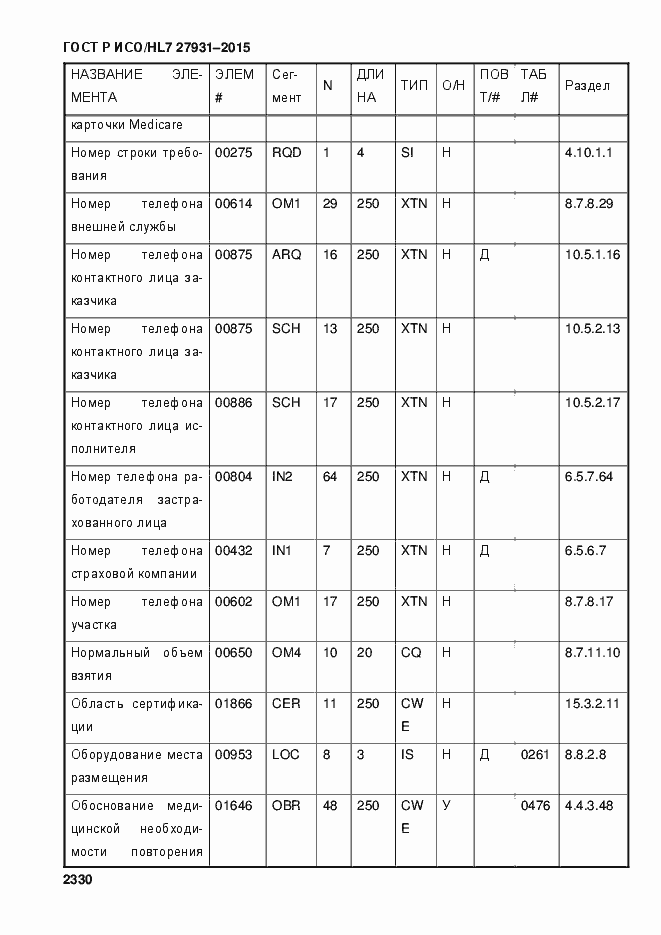 ГОСТ Р ИСО/HL7 27931–2015

| НАЗВАНИЕ ЭЛЕМЕНТА | ЭЛЕМ # | Сегмент | N | ДЛИНА | ТИП | О/Н | ПОВТ/# | ТАБЛ# | Раздел |
|---|---|---|---|---|---|---|---|---|---|
| карточки Medicare | | | | | | | | | |
| Номер строки требования | 00275 | RQD | 1 | 4 | SI | Н | | | 4.10.1.1 |
| Номер телефона внешней службы | 00614 | OM1 | 29 | 250 | XTN | Н | | | 8.7.8.29 |
| Номер телефона контактного лица заказчика | 00875 | ARQ | 16 | 250 | XTN | Н | Д | | 10.5.1.16 |
| Номер телефона контактного лица заказчика | 00875 | SCH | 13 | 250 | XTN | Н | | | 10.5.2.13 |
| Номер телефона контактного лица исполнителя | 00886 | SCH | 17 | 250 | XTN | Н | | | 10.5.2.17 |
| Номер телефона работодателя застрахованного лица | 00804 | IN2 | 64 | 250 | XTN | Н | Д | | 6.5.7.64 |
| Номер телефона страховой компании | 00432 | IN1 | 7 | 250 | XTN | Н | Д | | 6.5.6.7 |
| Номер телефона участка | 00602 | OM1 | 17 | 250 | XTN | Н | | | 8.7.8.17 |
| Нормальный объем взятия | 00650 | OM4 | 10 | 20 | CQ | Н | | | 8.7.11.10 |
| Область сертификации | 01866 | CER | 11 | 250 | CWE | Н | | | 15.3.2.11 |
| Оборудование места размещения | 00953 | LOC | 8 | 3 | IS | Н | Д | 0261 | 8.8.2.8 |
| Обоснование медицинской необходимости повторения | 01646 | OBR | 48 | 250 | CWE | У | | 0476 | 4.4.3.48 |

2330